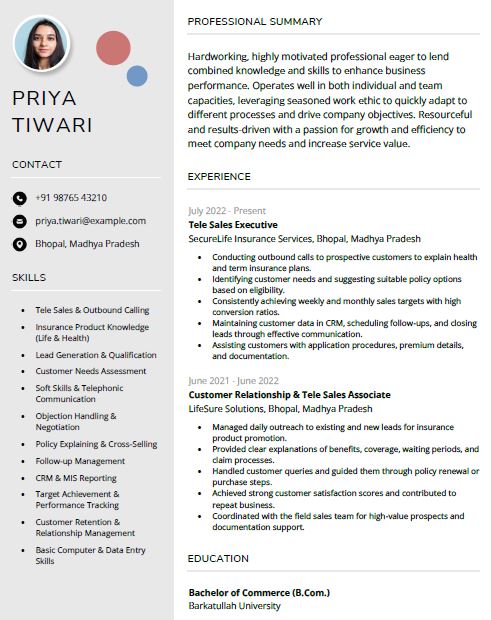 PRIYA TIWARI

CONTACT

+91 98765 43210

priya.tiwari@example.com

Bhopal, Madhya Pradesh

SKILLS

- Tele Sales & Outbound Calling
- Insurance Product Knowledge (Life & Health)
- Lead Generation & Qualification
- Customer Needs Assessment
- Soft Skills & Telephonic Communication
- Objection Handling & Negotiation
- Policy Explaining & Cross-Selling
- Follow-up Management
- CRM & MIS Reporting
- Target Achievement & Performance Tracking
- Customer Retention & Relationship Management
- Basic Computer & Data Entry Skills

PROFESSIONAL SUMMARY

Hardworking, highly motivated professional eager to lend combined knowledge and skills to enhance business performance. Operates well in both individual and team capacities, leveraging seasoned work ethic to quickly adapt to different processes and drive company objectives. Resourceful and results-driven with a passion for growth and efficiency to meet company needs and increase service value.

EXPERIENCE

July 2022 - Present
Tele Sales Executive
SecureLife Insurance Services, Bhopal, Madhya Pradesh

- Conducting outbound calls to prospective customers to explain health and term insurance plans.
- Identifying customer needs and suggesting suitable policy options based on eligibility.
- Consistently achieving weekly and monthly sales targets with high conversion ratios.
- Maintaining customer data in CRM, scheduling follow-ups, and closing leads through effective communication.
- Assisting customers with application procedures, premium details, and documentation.

June 2021 - June 2022
Customer Relationship & Tele Sales Associate
LifeSure Solutions, Bhopal, Madhya Pradesh

- Managed daily outreach to existing and new leads for insurance product promotion.
- Provided clear explanations of benefits, coverage, waiting periods, and claim processes.
- Handled customer queries and guided them through policy renewal or purchase steps.
- Achieved strong customer satisfaction scores and contributed to repeat business.
- Coordinated with the field sales team for high-value prospects and documentation support.

EDUCATION

Bachelor of Commerce (B.Com.)
Barkatullah University